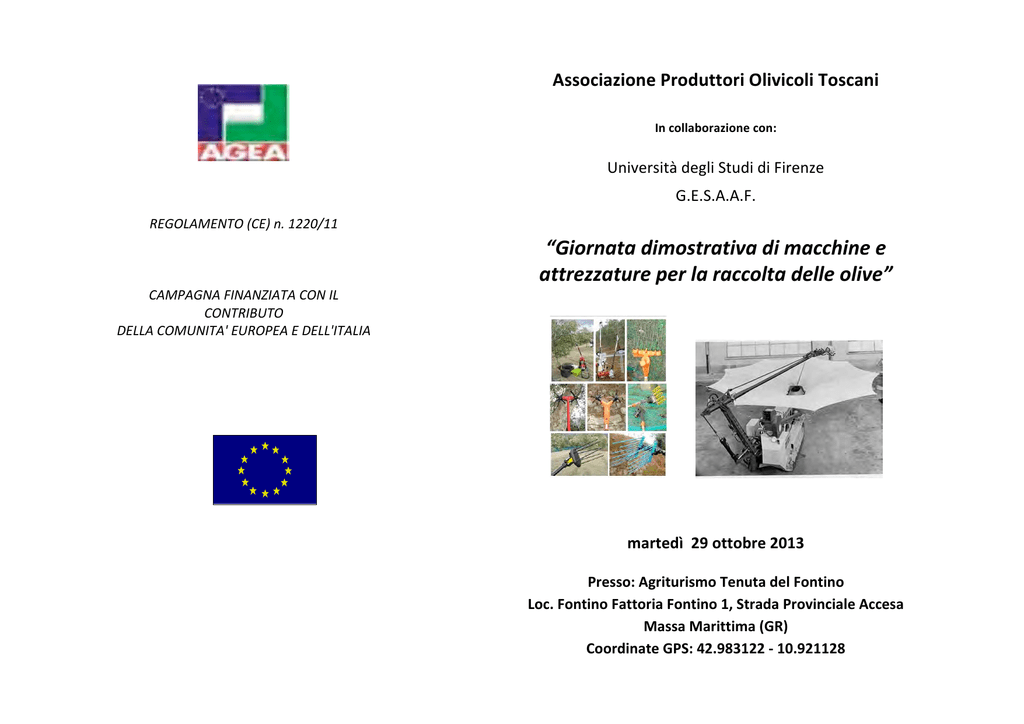 AGEA

REGOLAMENTO (CE) n. 1220/11

CAMPAGNA FINANZIATA CON IL
CONTRIBUTO
DELLA COMUNITA' EUROPEA E DELL'ITALIA

Associazione Produttori Olivicoli Toscani

In collaborazione con:

Università degli Studi di Firenze
G.E.S.A.A.F.

"Giornata dimostrativa di macchine e attrezzature per la raccolta delle olive"

martedì 29 ottobre 2013

Presso: Agriturismo Tenuta del Fontino
Loc. Fontino Fattoria Fontino 1, Strada Provinciale Accesa
Massa Marittima (GR)
Coordinate GPS: 42.983122 - 10.921128